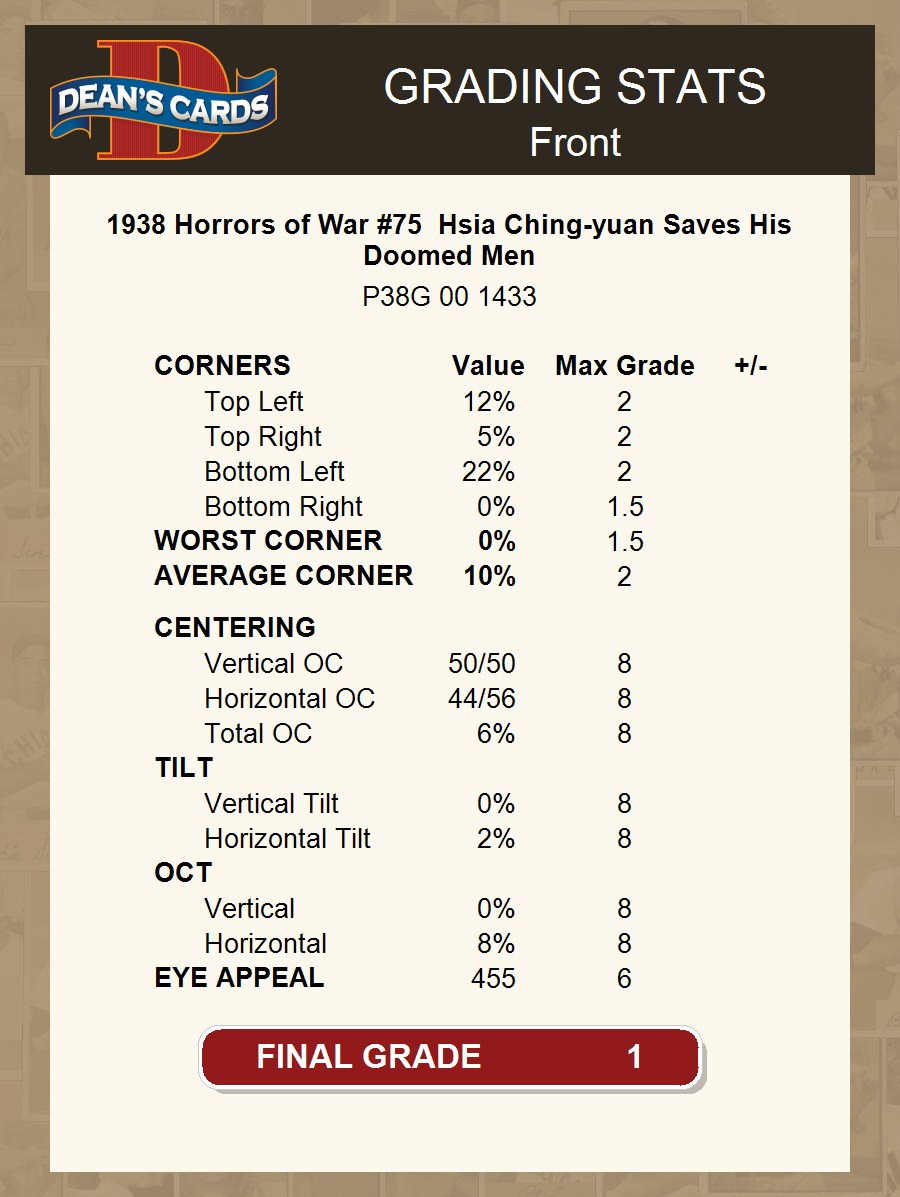 DEAN'S CARDS

GRADING STATS
Front

1938 Horrors of War #75 Hsia Ching-yuan Saves His Doomed Men

P38G 00 1433

| CORNERS | Value | Max Grade | +/- |
|---|---|---|---|
| Top Left | 12% | 2 | |
| Top Right | 5% | 2 | |
| Bottom Left | 22% | 2 | |
| Bottom Right | 0% | 1.5 | |
| WORST CORNER | 0% | 1.5 | |
| AVERAGE CORNER | 10% | 2 | |
| CENTERING | | | |
| Vertical OC | 50/50 | 8 | |
| Horizontal OC | 44/56 | 8 | |
| Total OC | 6% | 8 | |
| TILT | | | |
| Vertical Tilt | 0% | 8 | |
| Horizontal Tilt | 2% | 8 | |
| OCT | | | |
| Vertical | 0% | 8 | |
| Horizontal | 8% | 8 | |
| EYE APPEAL | 455 | 6 | |

FINAL GRADE 1